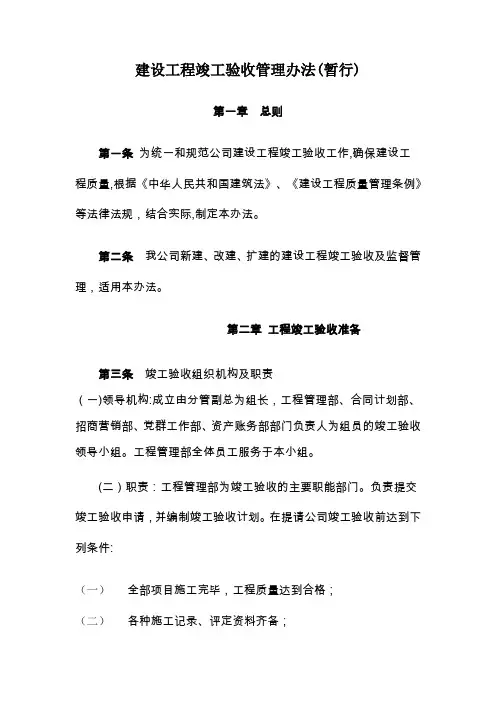 建设工程竣工验收管理办法(暂行)

第一章 总则

第一条 为统一和规范公司建设工程竣工验收工作,确保建设工程质量,根据《中华人民共和国建筑法》、《建设工程质量管理条例》等法律法规，结合实际,制定本办法。

第二条 我公司新建、改建、扩建的建设工程竣工验收及监督管理，适用本办法。

第二章 工程竣工验收准备

第三条 竣工验收组织机构及职责

(一)领导机构:成立由分管副总为组长，工程管理部、合同计划部、招商营销部、党群工作部、资产账务部部门负责人为组员的竣工验收领导小组。工程管理部全体员工服务于本小组。

(二)职责：工程管理部为竣工验收的主要职能部门。负责提交竣工验收申请，并编制竣工验收计划。在提请公司竣工验收前达到下列条件:

（一） 全部项目施工完毕，工程质量达到合格；

（二） 各种施工记录、评定资料齐备；